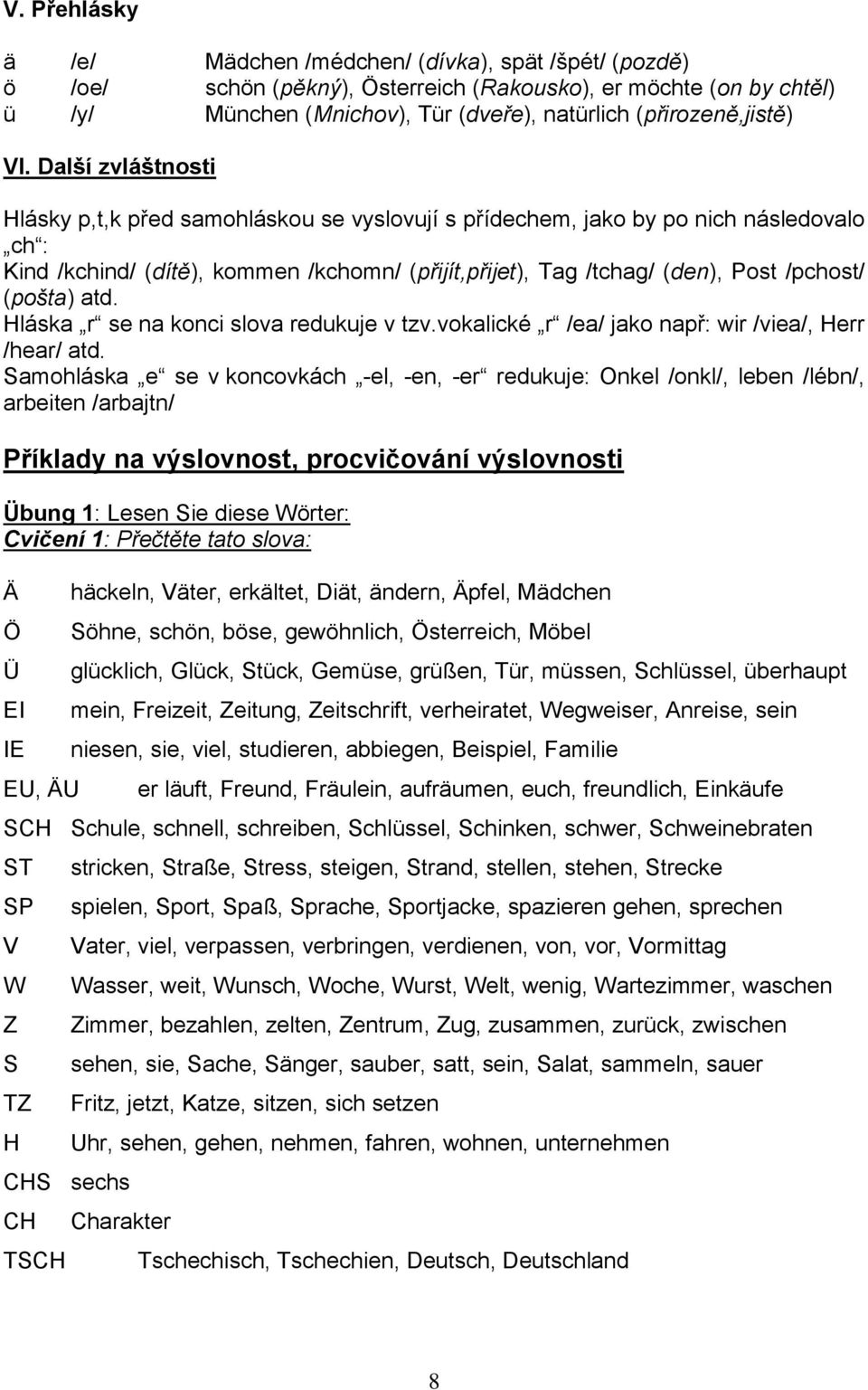 V. Přehlásky

ä /e/ Mädchen /médchen/ (dívka), spät /špét/ (pozdě)
ö /oe/ schön (pěkný), Österreich (Rakousko), er möchte (on by chtěl)
ü /y/ München (Mnichov), Tür (dveře), natürlich (přirozeně,jistě)

VI. Další zvláštnosti

Hlásky p,t,k před samohláskou se vyslovují s přídechem, jako by po nich následovalo „ch“:
Kind /kchind/ (dítě), kommen /kchomn/ (přijít,přijet), Tag /tchag/ (den), Post /pchost/ (pošta) atd.
Hláska „r“ se na konci slova redukuje v tzv.vokalické „r“ /ea/ jako např: wir /viea/, Herr /hear/ atd.
Samohláska „e“ se v koncovkách „-el, -en, -er“ redukuje: Onkel /onkl/, leben /lébn/, arbeiten /arbajtn/

Příklady na výslovnost, procvičování výslovnosti

Übung 1: Lesen Sie diese Wörter:
Cvičení 1: Přečtěte tato slova:

Ä häckeln, Väter, erkältet, Diät, ändern, Äpfel, Mädchen
Ö Söhne, schön, böse, gewöhnlich, Österreich, Möbel
Ü glücklich, Glück, Stück, Gemüse, grüßen, Tür, müssen, Schlüssel, überhaupt
EI mein, Freizeit, Zeitung, Zeitschrift, verheiratet, Wegweiser, Anreise, sein
IE niesen, sie, viel, studieren, abbiegen, Beispiel, Familie
EU, ÄU er läuft, Freund, Fräulein, aufräumen, euch, freundlich, Einkäufe
SCH Schule, schnell, schreiben, Schlüssel, Schinken, schwer, Schweinebraten
ST stricken, Straße, Stress, steigen, Strand, stellen, stehen, Strecke
SP spielen, Sport, Spaß, Sprache, Sportjacke, spazieren gehen, sprechen
V Vater, viel, verpassen, verbringen, verdienen, von, vor, Vormittag
W Wasser, weit, Wunsch, Woche, Wurst, Welt, wenig, Wartezimmer, waschen
Z Zimmer, bezahlen, zelten, Zentrum, Zug, zusammen, zurück, zwischen
S sehen, sie, Sache, Sänger, sauber, satt, sein, Salat, sammeln, sauer
TZ Fritz, jetzt, Katze, sitzen, sich setzen
H Uhr, sehen, gehen, nehmen, fahren, wohnen, unternehmen
CHS sechs
CH Charakter
TSCH Tschechisch, Tschechien, Deutsch, Deutschland

8